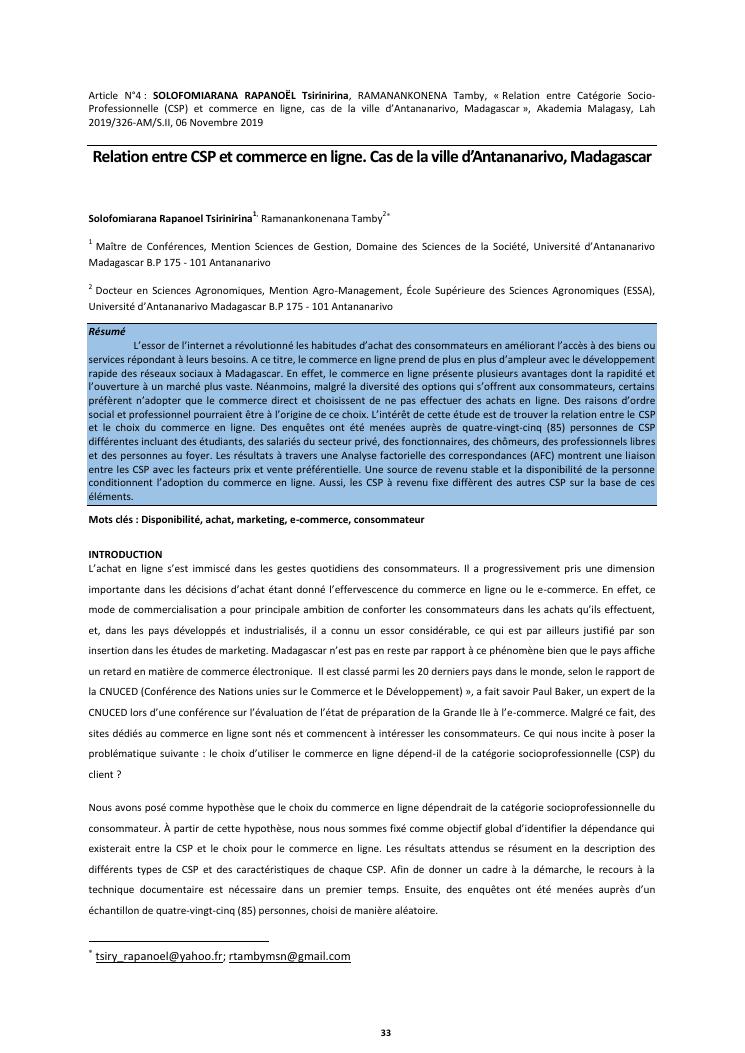 Article N°4 : SOLOFOMIARANA RAPANOËL Tsirinirina, RAMANANKONENA Tamby, « Relation entre Catégorie Socio-Professionnelle (CSP) et commerce en ligne, cas de la ville d'Antananarivo, Madagascar », Akademia Malagasy, Lah 2019/326-AM/S.II, 06 Novembre 2019

Relation entre CSP et commerce en ligne. Cas de la ville d'Antananarivo, Madagascar

Solofomiarana Rapanoel Tsirinirina$^{1,}$ Ramanankonenana Tamby$^{2*}$

$^1$ Maître de Conférences, Mention Sciences de Gestion, Domaine des Sciences de la Société, Université d'Antananarivo Madagascar B.P 175 - 101 Antananarivo

$^2$ Docteur en Sciences Agronomiques, Mention Agro-Management, École Supérieure des Sciences Agronomiques (ESSA), Université d'Antananarivo Madagascar B.P 175 - 101 Antananarivo

Résumé
L'essor de l'internet a révolutionné les habitudes d'achat des consommateurs en améliorant l'accès à des biens ou services répondant à leurs besoins. A ce titre, le commerce en ligne prend de plus en plus d'ampleur avec le développement rapide des réseaux sociaux à Madagascar. En effet, le commerce en ligne présente plusieurs avantages dont la rapidité et l'ouverture à un marché plus vaste. Néanmoins, malgré la diversité des options qui s'offrent aux consommateurs, certains préfèrent n'adopter que le commerce direct et choisissent de ne pas effectuer des achats en ligne. Des raisons d'ordre social et professionnel pourraient être à l'origine de ce choix. L'intérêt de cette étude est de trouver la relation entre le CSP et le choix du commerce en ligne. Des enquêtes ont été menées auprès de quatre-vingt-cinq (85) personnes de CSP différentes incluant des étudiants, des salariés du secteur privé, des fonctionnaires, des chômeurs, des professionnels libres et des personnes au foyer. Les résultats à travers une Analyse factorielle des correspondances (AFC) montrent une liaison entre les CSP avec les facteurs prix et vente préférentielle. Une source de revenu stable et la disponibilité de la personne conditionnent l'adoption du commerce en ligne. Aussi, les CSP à revenu fixe diffèrent des autres CSP sur la base de ces éléments.

Mots clés : Disponibilité, achat, marketing, e-commerce, consommateur

INTRODUCTION
L'achat en ligne s'est immiscé dans les gestes quotidiens des consommateurs. Il a progressivement pris une dimension importante dans les décisions d'achat étant donné l'effervescence du commerce en ligne ou le e-commerce. En effet, ce mode de commercialisation a pour principale ambition de conforter les consommateurs dans les achats qu'ils effectuent, et, dans les pays développés et industrialisés, il a connu un essor considérable, ce qui est par ailleurs justifié par son insertion dans les études de marketing. Madagascar n'est pas en reste par rapport à ce phénomène bien que le pays affiche un retard en matière de commerce électronique. Il est classé parmi les 20 derniers pays dans le monde, selon le rapport de la CNUCED (Conférence des Nations unies sur le Commerce et le Développement) », a fait savoir Paul Baker, un expert de la CNUCED lors d'une conférence sur l'évaluation de l'état de préparation de la Grande Ile à l'e-commerce. Malgré ce fait, des sites dédiés au commerce en ligne sont nés et commencent à intéresser les consommateurs. Ce qui nous incite à poser la problématique suivante : le choix d'utiliser le commerce en ligne dépend-il de la catégorie socioprofessionnelle (CSP) du client ?

Nous avons posé comme hypothèse que le choix du commerce en ligne dépendrait de la catégorie socioprofessionnelle du consommateur. À partir de cette hypothèse, nous nous sommes fixé comme objectif global d'identifier la dépendance qui existerait entre la CSP et le choix pour le commerce en ligne. Les résultats attendus se résument en la description des différents types de CSP et des caractéristiques de chaque CSP. Afin de donner un cadre à la démarche, le recours à la technique documentaire est nécessaire dans un premier temps. Ensuite, des enquêtes ont été menées auprès d'un échantillon de quatre-vingt-cinq (85) personnes, choisi de manière aléatoire.

$^*$ tsiry_rapanoel@yahoo.fr; rtambymsn@gmail.com

33